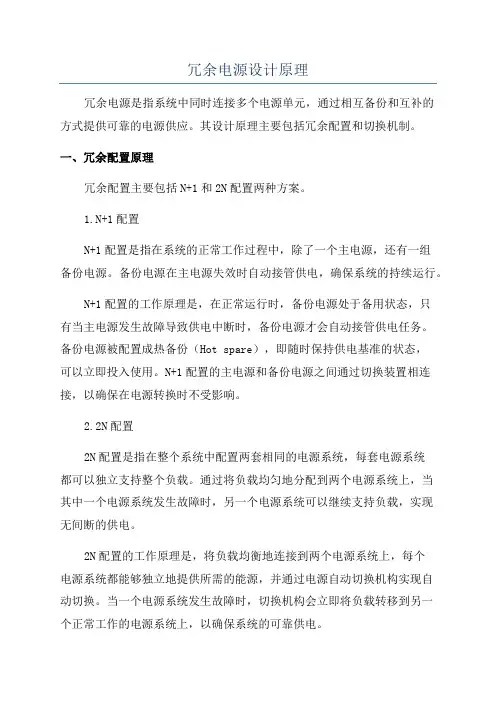 冗余电源设计原理

冗余电源是指系统中同时连接多个电源单元，通过相互备份和互补的方式提供可靠的电源供应。其设计原理主要包括冗余配置和切换机制。

一、冗余配置原理

冗余配置主要包括 N+1 和 2N 配置两种方案。

1. N+1 配置

N+1 配置是指在系统的正常工作过程中，除了一个主电源，还有一组备份电源。备份电源在主电源失效时自动接管供电，确保系统的持续运行。

N+1 配置的工作原理是，在正常运行时，备份电源处于备用状态，只有当主电源发生故障导致供电中断时，备份电源才会自动接管供电任务。备份电源被配置成热备份（Hot spare），即随时保持供电基准的状态，可以立即投入使用。N+1 配置的主电源和备份电源之间通过切换装置相连接，以确保在电源转换时不受影响。

2. 2N 配置

2N 配置是指在整个系统中配置两套相同的电源系统，每套电源系统都可以独立支持整个负载。通过将负载均匀地分配到两个电源系统上，当其中一个电源系统发生故障时，另一个电源系统可以继续支持负载，实现无间断的供电。

2N 配置的工作原理是，将负载均衡地连接到两个电源系统上，每个电源系统都能够独立地提供所需的能源，并通过电源自动切换机构实现自动切换。当一个电源系统发生故障时，切换机构会立即将负载转移到另一个正常工作的电源系统上，以确保系统的可靠供电。